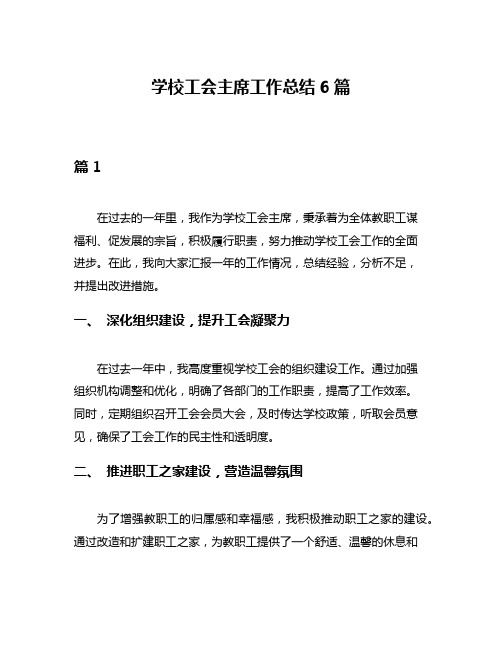 学校工会主席工作总结 6 篇

篇 1

在过去的一年里，我作为学校工会主席，秉承着为全体教职工谋福利、促发展的宗旨，积极履行职责，努力推动学校工会工作的全面进步。在此，我向大家汇报一年的工作情况，总结经验，分析不足，并提出改进措施。

一、 深化组织建设，提升工会凝聚力

在过去一年中，我高度重视学校工会的组织建设工作。通过加强组织机构调整和优化，明确了各部门的工作职责，提高了工作效率。同时，定期组织召开工会会员大会，及时传达学校政策，听取会员意见，确保了工会工作的民主性和透明度。

二、 推进职工之家建设，营造温馨氛围

为了增强教职工的归属感和幸福感，我积极推动职工之家的建设。通过改造和扩建职工之家，为教职工提供了一个舒适、温馨的休息和